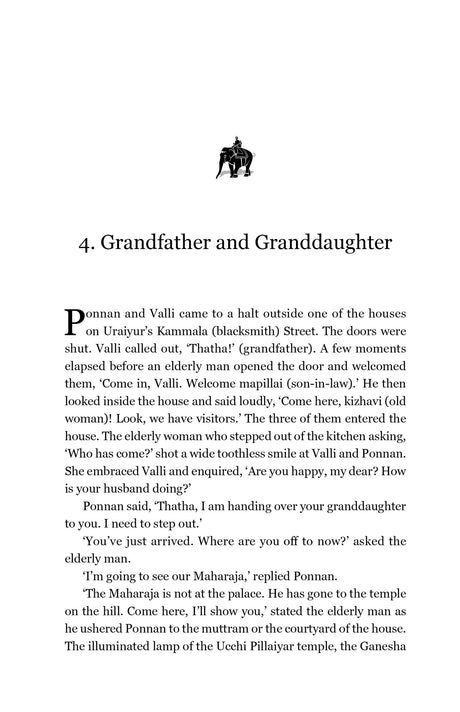 4. Grandfather and Granddaughter

Ponnan and Valli came to a halt outside one of the houses on Uraiyur's Kammala (blacksmith) Street. The doors were shut. Valli called out, 'Thatha!' (grandfather). A few moments elapsed before an elderly man opened the door and welcomed them, 'Come in, Valli. Welcome mapillai (son-in-law).' He then looked inside the house and said loudly, 'Come here, kizhavi (old woman)! Look, we have visitors.' The three of them entered the house. The elderly woman who stepped out of the kitchen asking, 'Who has come?' shot a wide toothless smile at Valli and Ponnan. She embraced Valli and enquired, 'Are you happy, my dear? How is your husband doing?'

Ponnan said, 'Thatha, I am handing over your granddaughter to you. I need to step out.'

'You've just arrived. Where are you off to now?' asked the elderly man.

'I'm going to see our Maharaja,' replied Ponnan.

'The Maharaja is not at the palace. He has gone to the temple on the hill. Come here, I'll show you,' stated the elderly man as he ushered Ponnan to the muttram or the courtyard of the house. The illuminated lamp of the Ucchi Pillaiyar temple, the Ganesha